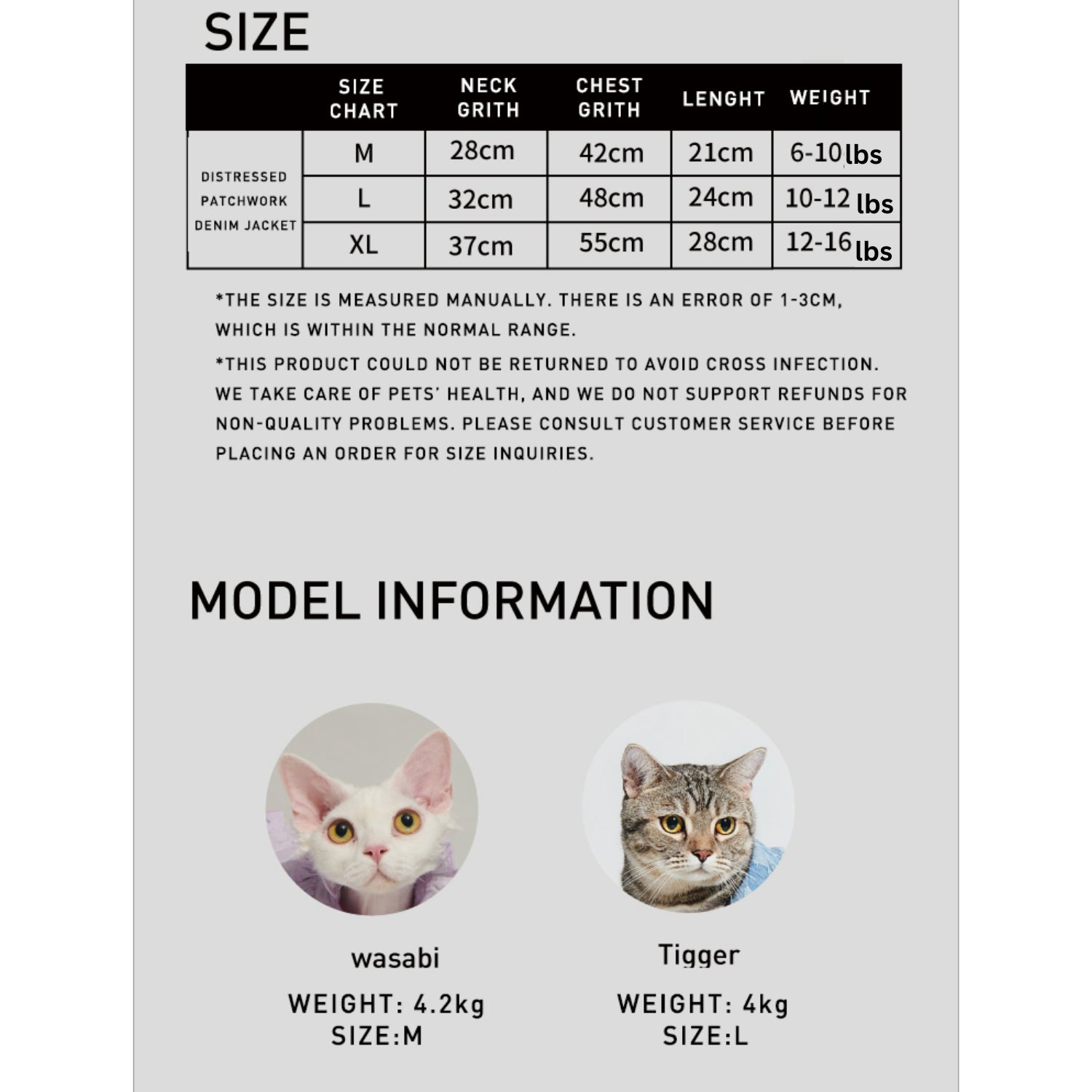 SIZE

|  | SIZE CHART | NECK GRITH | CHEST GRITH | LENGHT | WEIGHT |
|---|---|---|---|---|---|
| DISTRESSED PATCHWORK DENIM JACKET | M | 28cm | 42cm | 21cm | 6-10lbs |
|  | L | 32cm | 48cm | 24cm | 10-12 lbs |
|  | XL | 37cm | 55cm | 28cm | 12-16lbs |

*THE SIZE IS MEASURED MANUALLY. THERE IS AN ERROR OF 1-3CM, WHICH IS WITHIN THE NORMAL RANGE.

*THIS PRODUCT COULD NOT BE RETURNED TO AVOID CROSS INFECTION. WE TAKE CARE OF PETS' HEALTH, AND WE DO NOT SUPPORT REFUNDS FOR NON-QUALITY PROBLEMS. PLEASE CONSULT CUSTOMER SERVICE BEFORE PLACING AN ORDER FOR SIZE INQUIRIES.

MODEL INFORMATION

wasabi
WEIGHT: 4.2kg
SIZE:M

Tigger
WEIGHT: 4kg
SIZE:L